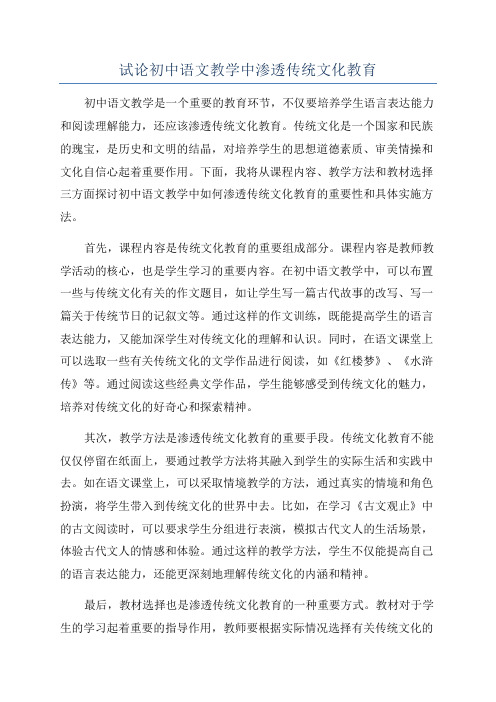 试论初中语文教学中渗透传统文化教育

初中语文教学是一个重要的教育环节，不仅要培养学生语言表达能力和阅读理解能力，还应该渗透传统文化教育。传统文化是一个国家和民族的瑰宝，是历史和文明的结晶，对培养学生的思想道德素质、审美情操和文化自信心起着重要作用。下面，我将从课程内容、教学方法和教材选择三方面探讨初中语文教学中如何渗透传统文化教育的重要性和具体实施方法。

首先，课程内容是传统文化教育的重要组成部分。课程内容是教师教学活动的核心，也是学生学习的重要内容。在初中语文教学中，可以布置一些与传统文化有关的作文题目，如让学生写一篇古代故事的改写、写一篇关于传统节日的记叙文等。通过这样的作文训练，既能提高学生的语言表达能力，又能加深学生对传统文化的理解和认识。同时，在语文课堂上可以选取一些有关传统文化的文学作品进行阅读，如《红楼梦》、《水浒传》等。通过阅读这些经典文学作品，学生能够感受到传统文化的魅力，培养对传统文化的好奇心和探索精神。

其次，教学方法是渗透传统文化教育的重要手段。传统文化教育不能仅仅停留在纸面上，要通过教学方法将其融入到学生的实际生活和实践中去。如在语文课堂上，可以采取情境教学的方法，通过真实的情境和角色扮演，将学生带入到传统文化的世界中去。比如，在学习《古文观止》中的古文阅读时，可以要求学生分组进行表演，模拟古代文人的生活场景，体验古代文人的情感和体验。通过这样的教学方法，学生不仅能提高自己的语言表达能力，还能更深刻地理解传统文化的内涵和精神。

最后，教材选择也是渗透传统文化教育的一种重要方式。教材对于学生的学习起着重要的指导作用，教师要根据实际情况选择有关传统文化的